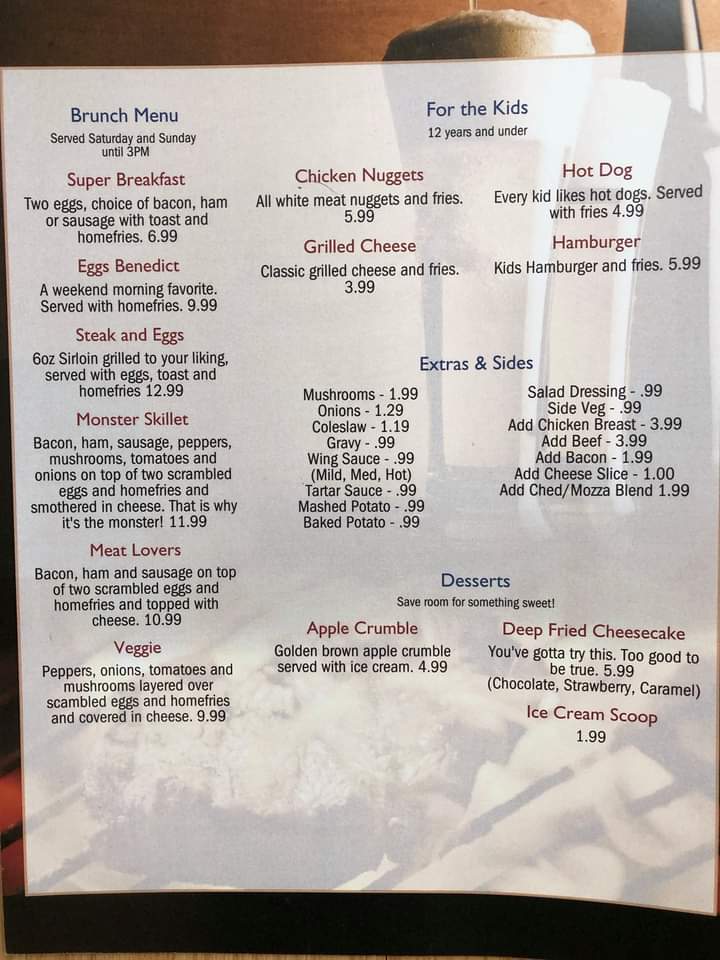 Brunch Menu
Served Saturday and Sunday until 3PM

Super Breakfast
Two eggs, choice of bacon, ham or sausage with toast and homefries. 6.99

Eggs Benedict
A weekend morning favorite. Served with homefries. 9.99

Steak and Eggs
6oz Sirloin grilled to your liking, served with eggs, toast and homefries 12.99

Monster Skillet
Bacon, ham, sausage, peppers, mushrooms, tomatoes and onions on top of two scrambled eggs and homefries and smothered in cheese. That is why it's the monster! 11.99

Meat Lovers
Bacon, ham and sausage on top of two scrambled eggs and homefries and topped with cheese. 10.99

Veggie
Peppers, onions, tomatoes and mushrooms layered over scambled eggs and homefries and covered in cheese. 9.99

For the Kids
12 years and under

Chicken Nuggets
All white meat nuggets and fries. 5.99

Grilled Cheese
Classic grilled cheese and fries. 3.99

Hot Dog
Every kid likes hot dogs. Served with fries 4.99

Hamburger
Kids Hamburger and fries. 5.99

Extras & Sides

Mushrooms - 1.99
Onions - 1.29
Coleslaw - 1.19
Gravy - .99
Wing Sauce - .99
(Mild, Med, Hot)
Tartar Sauce - .99
Mashed Potato - .99
Baked Potato - .99

Salad Dressing - .99
Side Veg - .99
Add Chicken Breast - 3.99
Add Beef - 3.99
Add Bacon - 1.99
Add Cheese Slice - 1.00
Add Ched/Mozza Blend 1.99

Desserts
Save room for something sweet!

Apple Crumble
Golden brown apple crumble served with ice cream. 4.99

Deep Fried Cheesecake
You've gotta try this. Too good to be true. 5.99
(Chocolate, Strawberry, Caramel)

Ice Cream Scoop
1.99